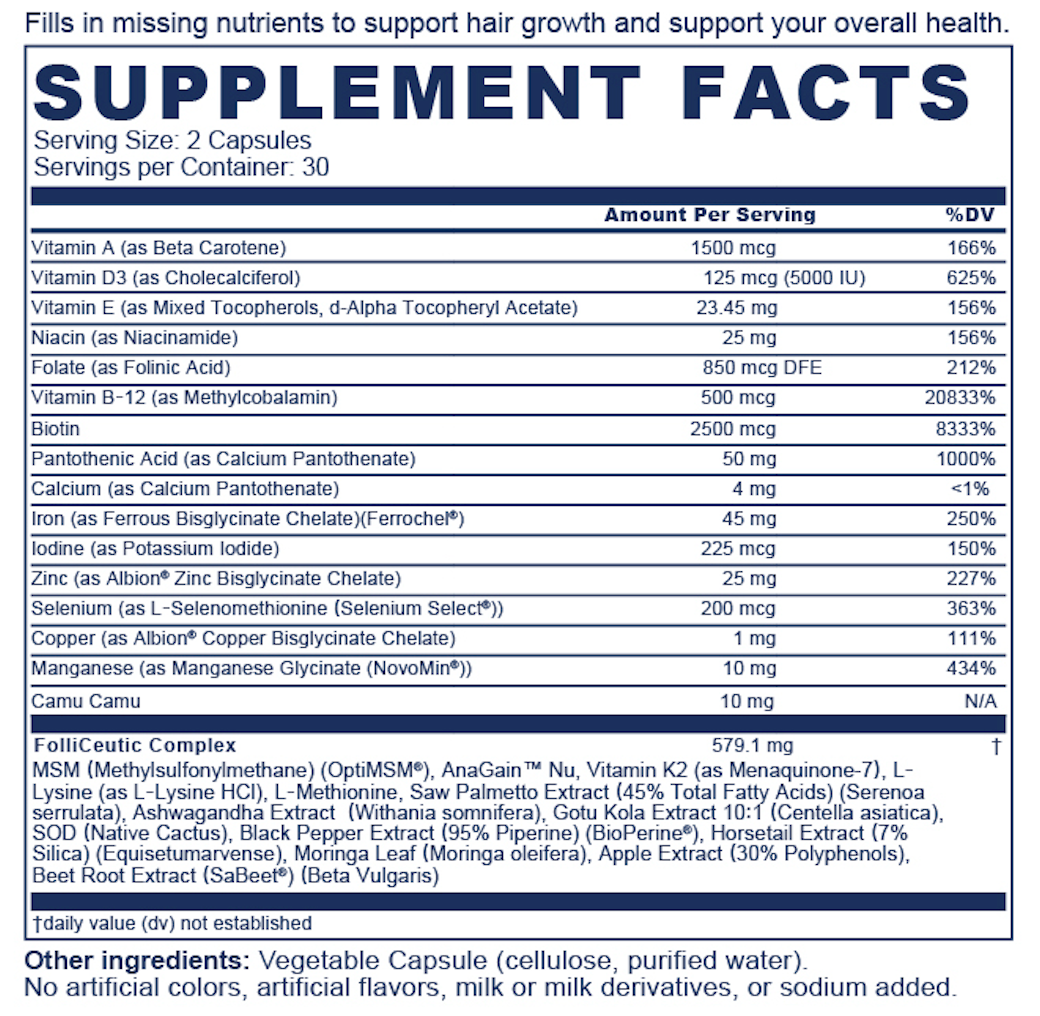 Fills in missing nutrients to support hair growth and support your overall health.

SUPPLEMENT FACTS

Serving Size: 2 Capsules
Servings per Container: 30

| | Amount Per Serving | %DV |
|---|---|---|
| Vitamin A (as Beta Carotene) | 1500 mcg | 166% |
| Vitamin D3 (as Cholecalciferol) | 125 mcg (5000 IU) | 625% |
| Vitamin E (as Mixed Tocopherols, d-Alpha Tocopheryl Acetate) | 23.45 mg | 156% |
| Niacin (as Niacinamide) | 25 mg | 156% |
| Folate (as Folinic Acid) | 850 mcg DFE | 212% |
| Vitamin B-12 (as Methylcobalamin) | 500 mcg | 20833% |
| Biotin | 2500 mcg | 8333% |
| Pantothenic Acid (as Calcium Pantothenate) | 50 mg | 1000% |
| Calcium (as Calcium Pantothenate) | 4 mg | <1% |
| Iron (as Ferrous Bisglycinate Chelate)(Ferrochel®) | 45 mg | 250% |
| Iodine (as Potassium Iodide) | 225 mcg | 150% |
| Zinc (as Albion® Zinc Bisglycinate Chelate) | 25 mg | 227% |
| Selenium (as L-Selenomethionine (Selenium Select®)) | 200 mcg | 363% |
| Copper (as Albion® Copper Bisglycinate Chelate) | 1 mg | 111% |
| Manganese (as Manganese Glycinate (NovoMin®)) | 10 mg | 434% |
| Camu Camu | 10 mg | N/A |
| FolliCeutic Complex | 579.1 mg | † |

MSM (Methylsulfonylmethane) (OptiMSM®), AnaGain™ Nu, Vitamin K2 (as Menaquinone-7), L-Lysine (as L-Lysine HCl), L-Methionine, Saw Palmetto Extract (45% Total Fatty Acids) (Serenoa serrulata), Ashwagandha Extract (Withania somnifera), Gotu Kola Extract 10:1 (Centella asiatica), SOD (Native Cactus), Black Pepper Extract (95% Piperine) (BioPerine®), Horsetail Extract (7% Silica) (Equisetumarvense), Moringa Leaf (Moringa oleifera), Apple Extract (30% Polyphenols), Beet Root Extract (SaBeet®) (Beta Vulgaris)

†daily value (dv) not established

Other ingredients: Vegetable Capsule (cellulose, purified water).
No artificial colors, artificial flavors, milk or milk derivatives, or sodium added.